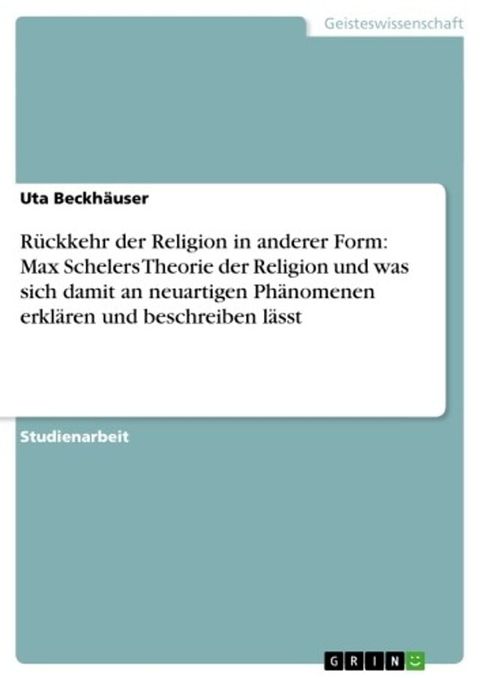 Geisteswissenschaft

Uta Beckhäuser

Rückkehr der Religion in anderer Form: Max Schelers Theorie der Religion und was sich damit an neuartigen Phänomenen erklären und beschreiben lässt

Studienarbeit

GRIN